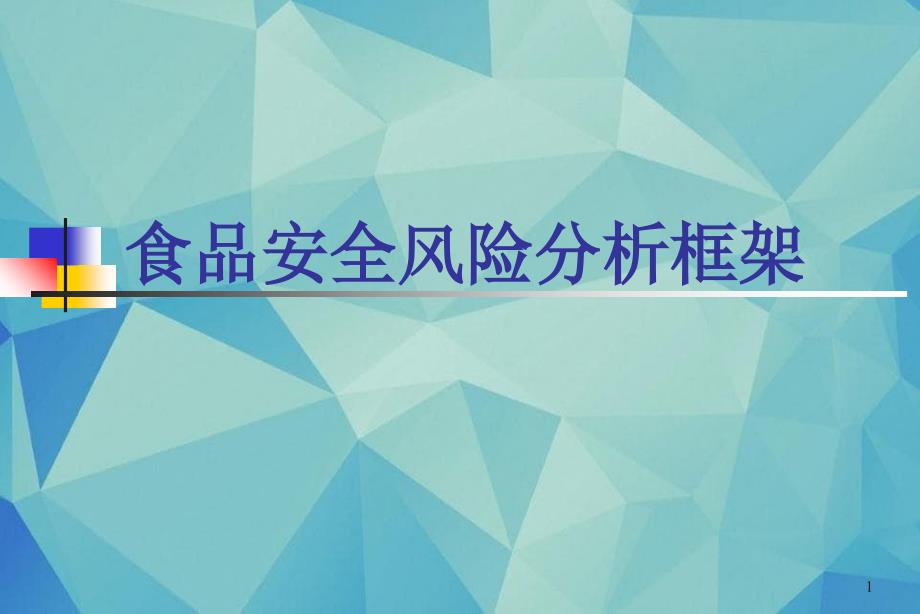 食品安全风险分析框架

1